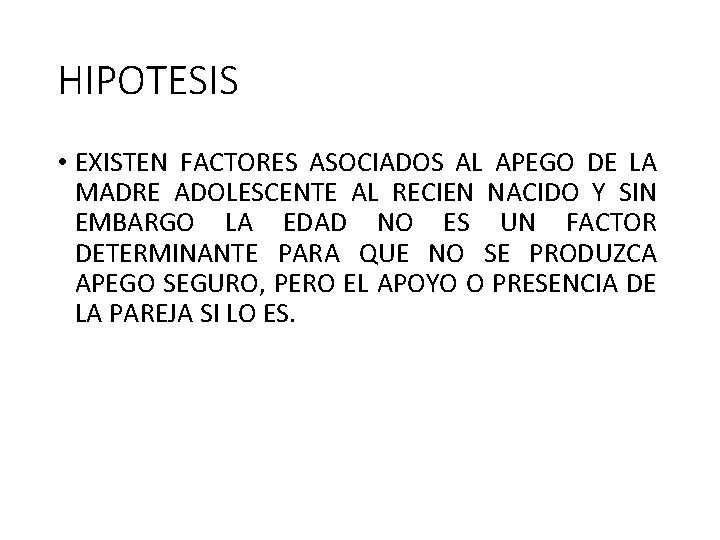 HIPOTESIS

• EXISTEN FACTORES ASOCIADOS AL APEGO DE LA MADRE ADOLESCENTE AL RECIEN NACIDO Y SIN EMBARGO LA EDAD NO ES UN FACTOR DETERMINANTE PARA QUE NO SE PRODUZCA APEGO SEGURO, PERO EL APOYO O PRESENCIA DE LA PAREJA SI LO ES.